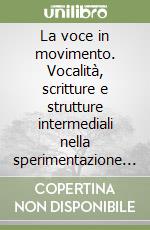 unilibro

La voce in movimento. Vocalità, scritture e strutture intermediali nella sperimentazione...

COPERTINA NON DISPONIBILE